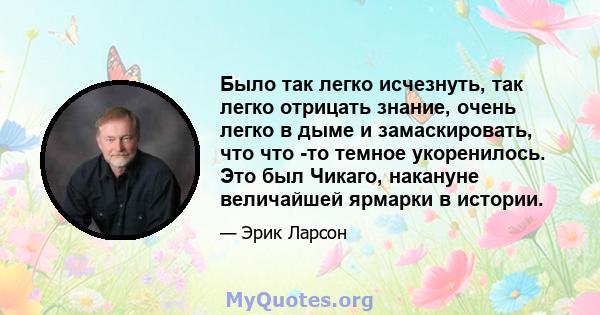 Было так легко исчезнуть, так легко отрицать знание, очень легко в дыме и замаскировать, что что -то темное укоренилось. Это был Чикаго, накануне величайшей ярмарки в истории.

— Эрик Ларсон

MyQuotes.org